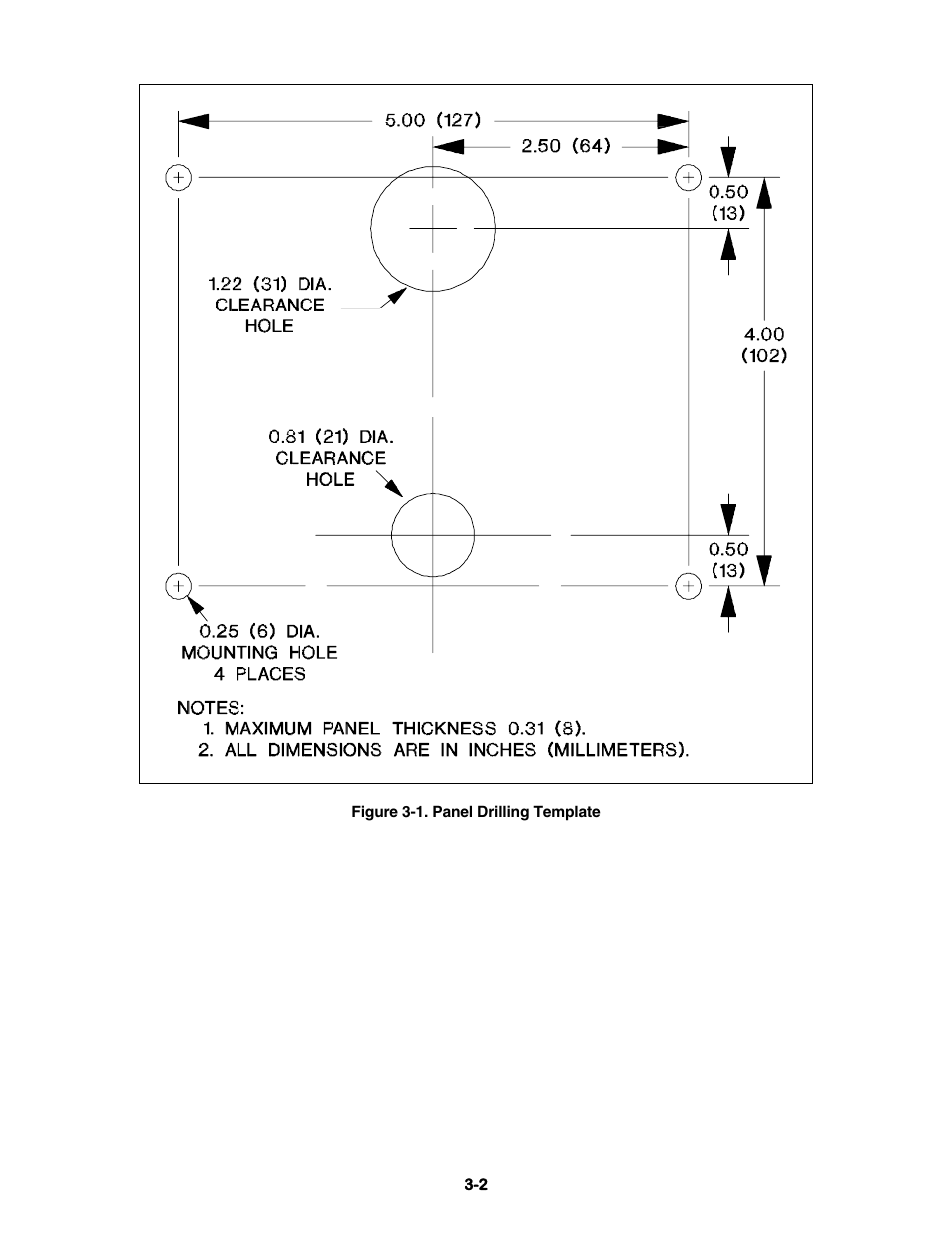 5.00 (127)

2.50 (64)

0.50
(13)

1.22 (31) DIA.
CLEARANCE
HOLE

4.00
(102)

0.81 (21) DIA.
CLEARANCE
HOLE

0.50
(13)

0.25 (6) DIA.
MOUNTING HOLE
4 PLACES

NOTES:
1. MAXIMUM PANEL THICKNESS 0.31 (8).
2. ALL DIMENSIONS ARE IN INCHES (MILLIMETERS).

Figure 3-1. Panel Drilling Template

3-2